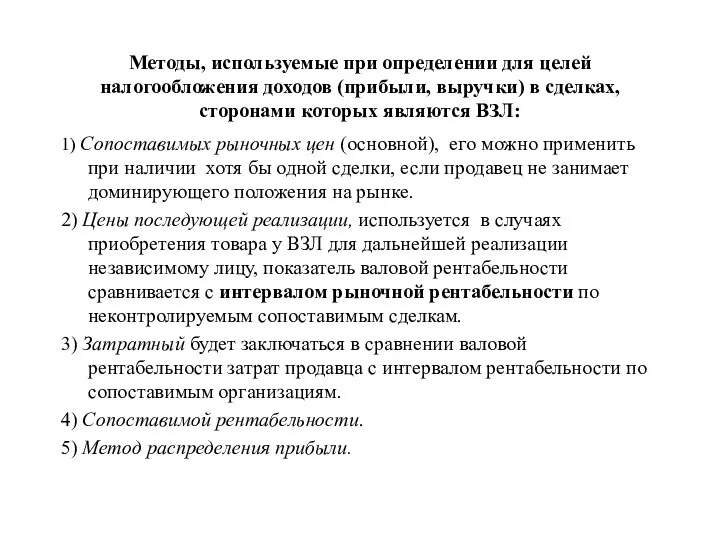 Методы, используемые при определении для целей налогообложения доходов (прибыли, выручки) в сделках, сторонами которых являются ВЗЛ:

1) Сопоставимых рыночных цен (основной), его можно применить при наличии хотя бы одной сделки, если продавец не занимает доминирующего положения на рынке.

2) Цены последующей реализации, используется в случаях приобретения товара у ВЗЛ для дальнейшей реализации независимому лицу, показатель валовой рентабельности сравнивается с интервалом рыночной рентабельности по неконтролируемым сопоставимым сделкам.

3) Затратный будет заключаться в сравнении валовой рентабельности затрат продавца с интервалом рентабельности по сопоставимым организациям.

4) Сопоставимой рентабельности.

5) Метод распределения прибыли.